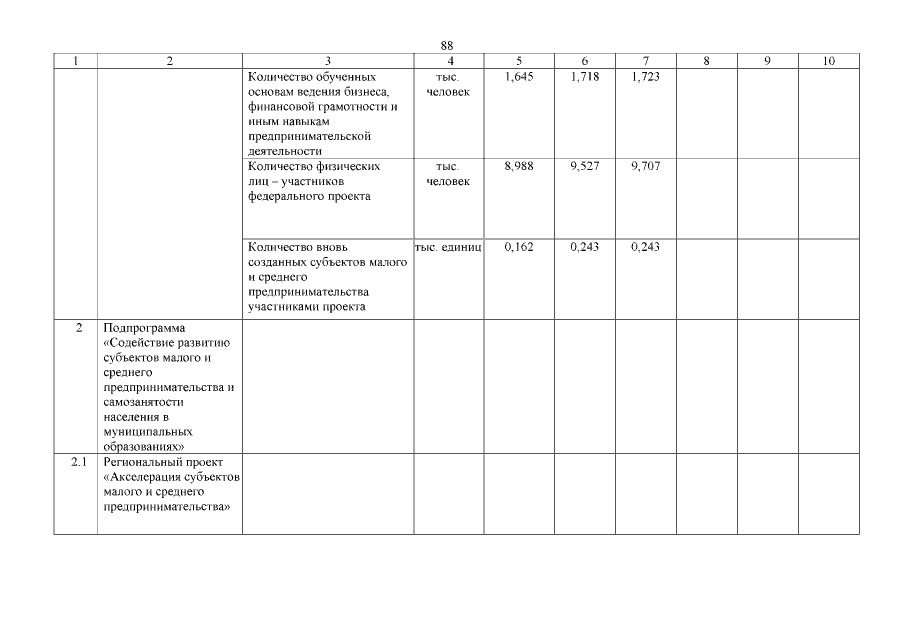 88

| 1 | 2 | 3 | 4 | 5 | 6 | 7 | 8 | 9 | 10 |
|---|---|---|---|---|---|---|---|---|---|
|  |  | Количество обученных основам ведения бизнеса, финансовой грамотности и иным навыкам предпринимательской деятельности | тыс. человек | 1,645 | 1,718 | 1,723 |  |  |  |
|  |  | Количество физических лиц – участников федерального проекта | тыс. человек | 8,988 | 9,527 | 9,707 |  |  |  |
|  |  | Количество вновь созданных субъектов малого и среднего предпринимательства участниками проекта | тыс. единиц | 0,162 | 0,243 | 0,243 |  |  |  |
| 2 | Подпрограмма «Содействие развитию субъектов малого и среднего предпринимательства и самозанятости населения в муниципальных образованиях» |  |  |  |  |  |  |  |  |
| 2.1 | Региональный проект «Акселерация субъектов малого и среднего предпринимательства» |  |  |  |  |  |  |  |  |